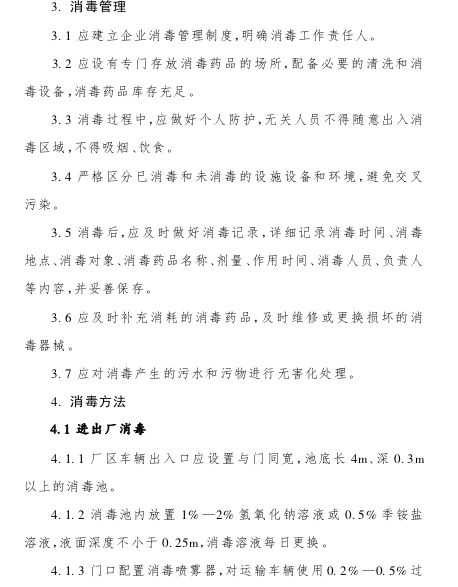 3. 消毒管理

3.1 应建立企业消毒管理制度，明确消毒工作责任人。

3.2 应设有专门存放消毒药品的场所，配备必要的清洗和消毒设备，消毒药品库存充足。

3.3 消毒过程中，应做好个人防护，无关人员不得随意出入消毒区域，不得吸烟、饮食。

3.4 严格区分已消毒和未消毒的设施设备和环境，避免交叉污染。

3.5 消毒后，应及时做好消毒记录，详细记录消毒时间、消毒地点、消毒对象、消毒药品名称、剂量、作用时间、消毒人员、负责人等内容，并妥善保存。

3.6 应及时补充消耗的消毒药品，及时维修或更换损坏的消毒器械。

3.7 应对消毒产生的污水和污物进行无害化处理。

4. 消毒方法

4.1 进出厂消毒

4.1.1 厂区车辆出入口应设置与门同宽，池底长 4m、深 0.3m 以上的消毒池。

4.1.2 消毒池内放置 1%—2% 氢氧化钠溶液或 0.5% 季铵盐溶液，液面深度不小于 0.25m，消毒溶液每日更换。

4.1.3 门口配置消毒喷雾器，对运输车辆使用 0.2%—0.5% 过